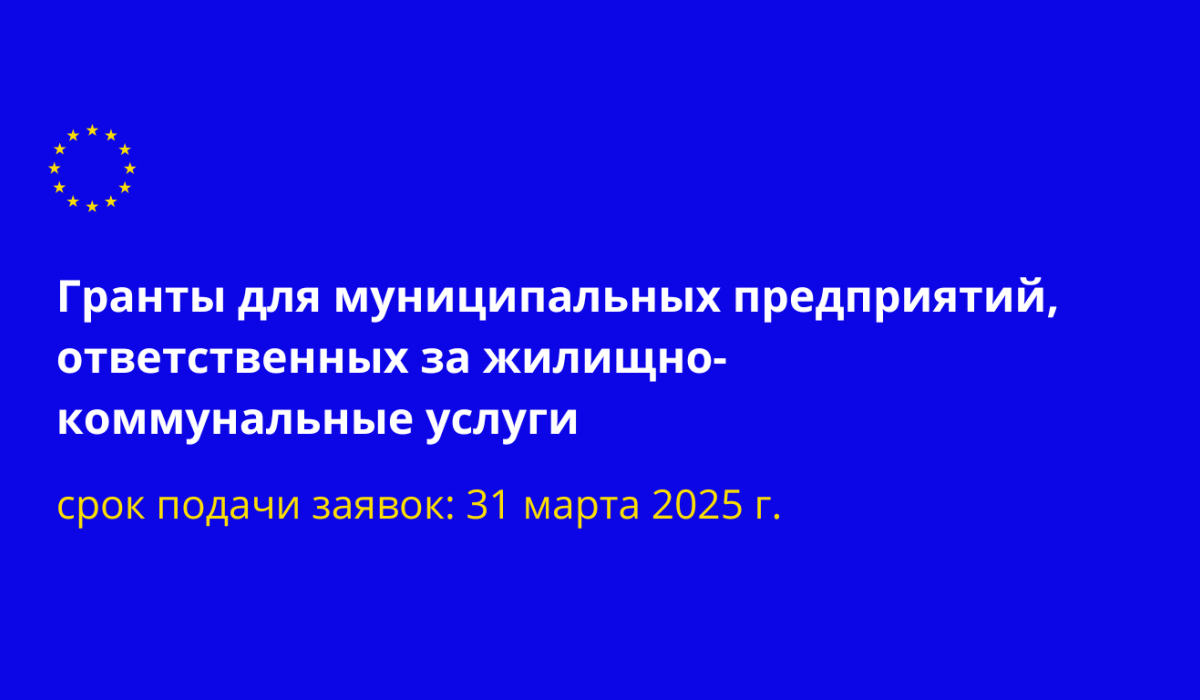 Гранты для муниципальных предприятий, ответственных за жилищно-коммунальные услуги

срок подачи заявок: 31 марта 2025 г.